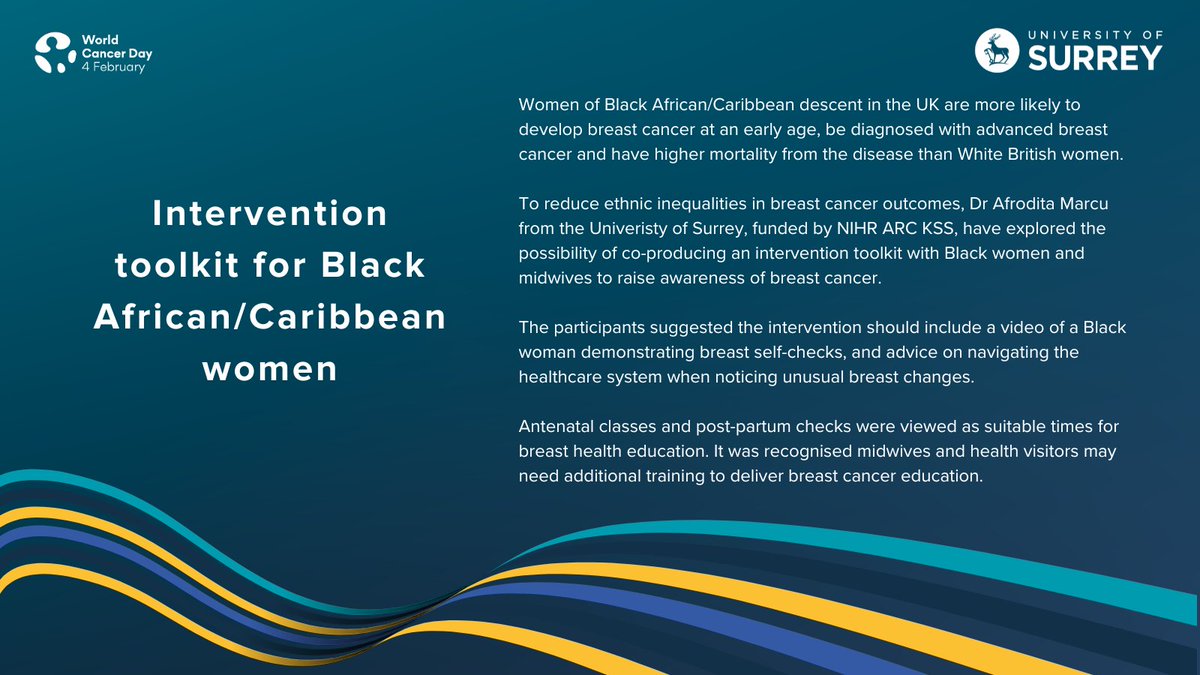 World Cancer Day
4 February

UNIVERSITY OF
SURREY

Intervention toolkit for Black African/Caribbean women

Women of Black African/Caribbean descent in the UK are more likely to develop breast cancer at an early age, be diagnosed with advanced breast cancer and have higher mortality from the disease than White British women.

To reduce ethnic inequalities in breast cancer outcomes, Dr Afrodita Marcu from the Univeristy of Surrey, funded by NIHR ARC KSS, have explored the possibility of co-producing an intervention toolkit with Black women and midwives to raise awareness of breast cancer.

The participants suggested the intervention should include a video of a Black woman demonstrating breast self-checks, and advice on navigating the healthcare system when noticing unusual breast changes.

Antenatal classes and post-partum checks were viewed as suitable times for breast health education. It was recognised midwives and health visitors may need additional training to deliver breast cancer education.